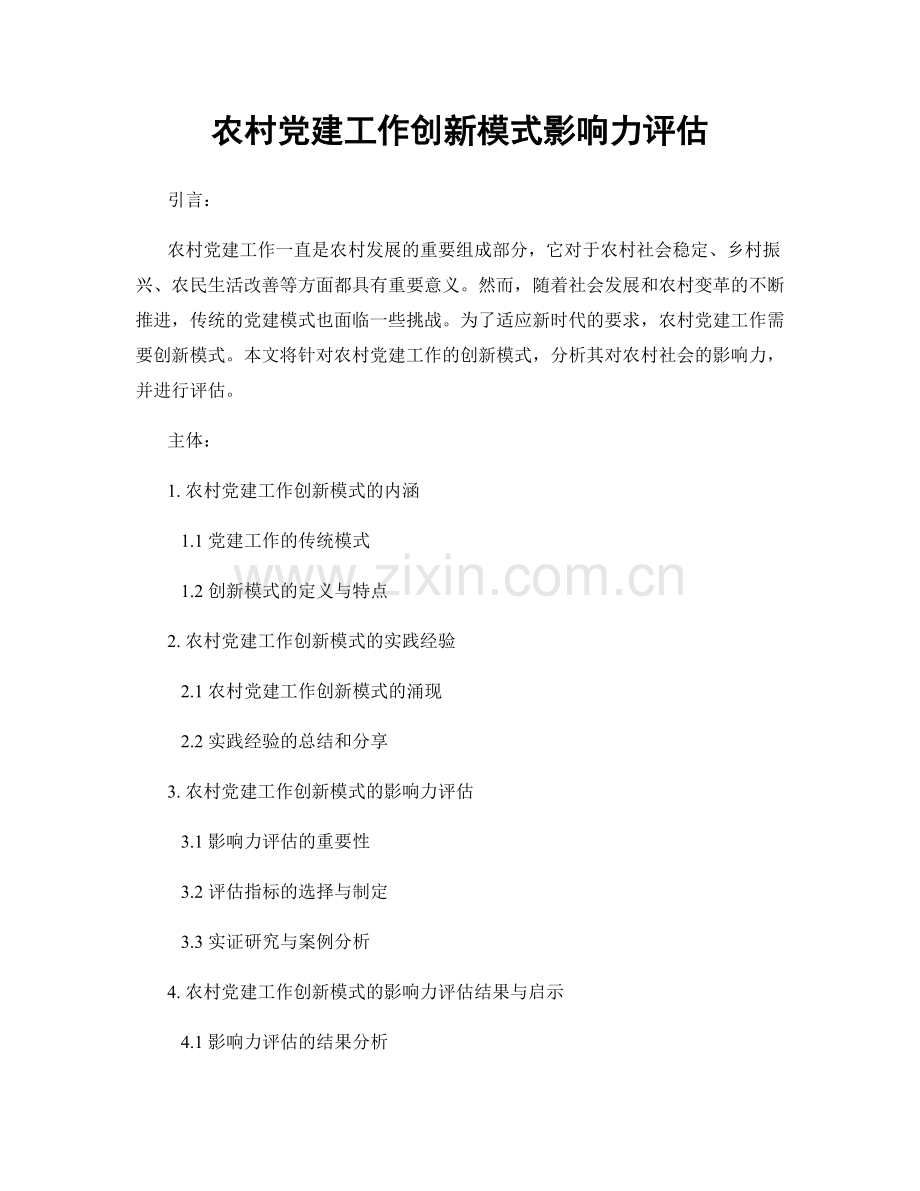 农村党建工作创新模式影响力评估

引言：

农村党建工作一直是农村发展的重要组成部分，它对于农村社会稳定、乡村振兴、农民生活改善等方面都具有重要意义。然而，随着社会发展和农村变革的不断推进，传统的党建模式也面临一些挑战。为了适应新时代的要求，农村党建工作需要创新模式。本文将针对农村党建工作的创新模式，分析其对农村社会的影响力，并进行评估。

主体：

1. 农村党建工作创新模式的内涵

1.1 党建工作的传统模式

1.2 创新模式的定义与特点

2. 农村党建工作创新模式的实践经验

2.1 农村党建工作创新模式的涌现

2.2 实践经验的总结和分享

3. 农村党建工作创新模式的影响力评估

3.1 影响力评估的重要性

3.2 评估指标的选择与制定

3.3 实证研究与案例分析

4. 农村党建工作创新模式的影响力评估结果与启示

4.1 影响力评估的结果分析

www.zixin.com.cn